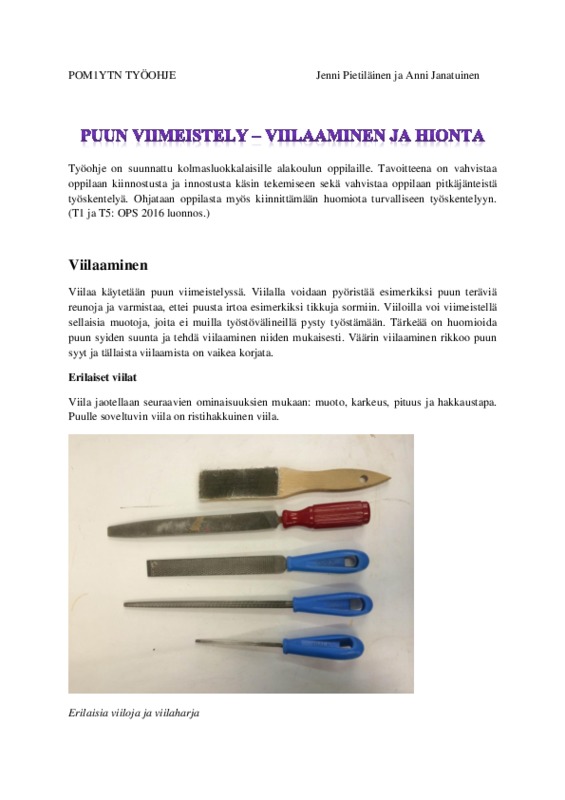 POM1YTN TYÖOHJE Jenni Pietiläinen ja Anni Janatuinen

PUUN VIIMEISTELY – VIILAAMINEN JA HIONTA

Työohje on suunnattu kolmasluokkalaisille alakoulun oppilaille. Tavoitteena on vahvistaa oppilaan kiinnostusta ja innostusta käsin tekemiseen sekä vahvistaa oppilaan pitkäjänteistä työskentelyä. Ohjataan oppilasta myös kiinnittämään huomiota turvalliseen työskentelyyn. (T1 ja T5: OPS 2016 luonnos.)

Viilaaminen

Viilaa käytetään puun viimeistelyssä. Viilalla voidaan pyöristää esimerkiksi puun teräviä reunoja ja varmistaa, ettei puusta irtoa esimerkiksi tikkuja sormiin. Viiloilla voi viimeistellä sellaisia muotoja, joita ei muilla työstövälineillä pysty työstämään. Tärkeää on huomioida puun syiden suunta ja tehdä viilaaminen niiden mukaisesti. Väärin viilaaminen rikkoo puun syyt ja tällaista viilaamista on vaikea korjata.

Erilaiset viilat

Viila jaotellaan seuraavien ominaisuuksien mukaan: muoto, karkeus, pituus ja hakkaustapa. Puulle soveltuvin viila on ristihakkuinen viila.

Erilaisia viiloja ja viilaharja